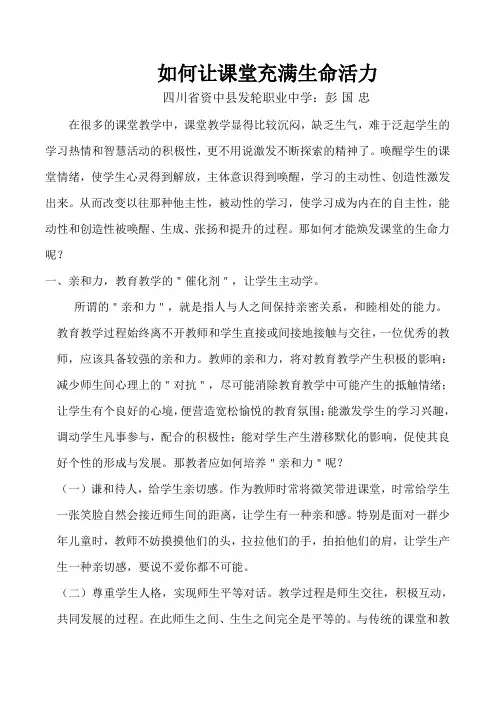 如何让课堂充满生命活力

四川省资中县发轮职业中学：彭 国 忠

在很多的课堂教学中，课堂教学显得比较沉闷，缺乏生气，难于泛起学生的学习热情和智慧活动的积极性，更不用说激发不断探索的精神了。唤醒学生的课堂情绪，使学生心灵得到解放，主体意识得到唤醒，学习的主动性、创造性激发出来。从而改变以往那种他主性，被动性的学习，使学习成为内在的自主性，能动性和创造性被唤醒、生成、张扬和提升的过程。那如何才能焕发课堂的生命力呢？

一、亲和力，教育教学的＂催化剂＂，让学生主动学。

所谓的＂亲和力＂，就是指人与人之间保持亲密关系，和睦相处的能力。教育教学过程始终离不开教师和学生直接或间接地接触与交往，一位优秀的教师，应该具备较强的亲和力。教师的亲和力，将对教育教学产生积极的影响：减少师生间心理上的＂对抗＂，尽可能消除教育教学中可能产生的抵触情绪；让学生有个良好的心境，便营造宽松愉悦的教育氛围；能激发学生的学习兴趣，调动学生凡事参与，配合的积极性；能对学生产生潜移默化的影响，促使其良好个性的形成与发展。那教者应如何培养＂亲和力＂呢？

（一）谦和待人，给学生亲切感。作为教师时常将微笑带进课堂，时常给学生一张笑脸自然会接近师生间的距离，让学生有一种亲和感。特别是面对一群少年儿童时，教师不妨摸摸他们的头，拉拉他们的手，拍拍他们的肩，让学生产生一种亲切感，要说不爱你都不可能。

（二）尊重学生人格，实现师生平等对话。教学过程是师生交往，积极互动，共同发展的过程。在此师生之间、生生之间完全是平等的。与传统的课堂和教